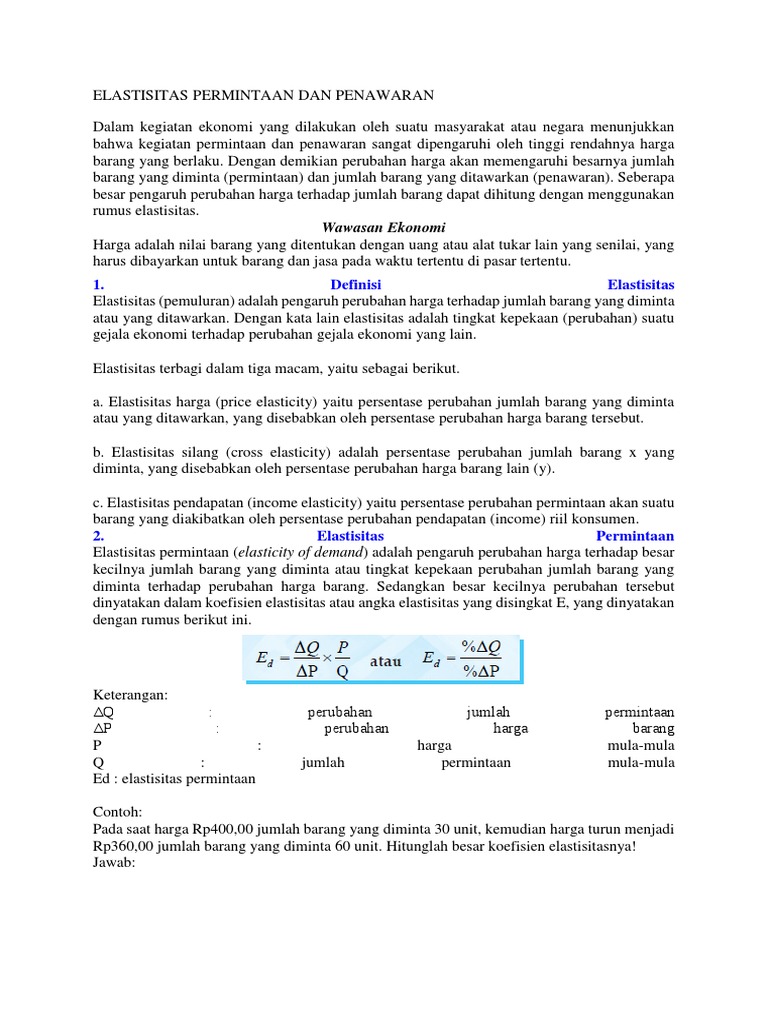 ELASTISITAS PERMINTAAN DAN PENAWARAN

Dalam kegiatan ekonomi yang dilakukan oleh suatu masyarakat atau negara menunjukkan bahwa kegiatan permintaan dan penawaran sangat dipengaruhi oleh tinggi rendahnya harga barang yang berlaku. Dengan demikian perubahan harga akan memengaruhi besarnya jumlah barang yang diminta (permintaan) dan jumlah barang yang ditawarkan (penawaran). Seberapa besar pengaruh perubahan harga terhadap jumlah barang dapat dihitung dengan menggunakan rumus elastisitas.

Wawasan Ekonomi

Harga adalah nilai barang yang ditentukan dengan uang atau alat tukar lain yang senilai, yang harus dibayarkan untuk barang dan jasa pada waktu tertentu di pasar tertentu.

1. Definisi Elastisitas
Elastisitas (pemuluran) adalah pengaruh perubahan harga terhadap jumlah barang yang diminta atau yang ditawarkan. Dengan kata lain elastisitas adalah tingkat kepekaan (perubahan) suatu gejala ekonomi terhadap perubahan gejala ekonomi yang lain.

Elastisitas terbagi dalam tiga macam, yaitu sebagai berikut.

a. Elastisitas harga (price elasticity) yaitu persentase perubahan jumlah barang yang diminta atau yang ditawarkan, yang disebabkan oleh persentase perubahan harga barang tersebut.

b. Elastisitas silang (cross elasticity) adalah persentase perubahan jumlah barang x yang diminta, yang disebabkan oleh persentase perubahan harga barang lain (y).

c. Elastisitas pendapatan (income elasticity) yaitu persentase perubahan permintaan akan suatu barang yang diakibatkan oleh persentase perubahan pendapatan (income) riil konsumen.

2. Elastisitas Permintaan
Elastisitas permintaan (elasticity of demand) adalah pengaruh perubahan harga terhadap besar kecilnya jumlah barang yang diminta atau tingkat kepekaan perubahan jumlah barang yang diminta terhadap perubahan harga barang. Sedangkan besar kecilnya perubahan tersebut dinyatakan dalam koefisien elastisitas atau angka elastisitas yang disingkat E, yang dinyatakan dengan rumus berikut ini.

$E_d = \frac{\Delta Q}{\Delta P} \times \frac{P}{Q}$ atau $E_d = \frac{\%\Delta Q}{\%\Delta P}$

Keterangan:
$\Delta Q$ : perubahan jumlah permintaan
$\Delta P$ : perubahan harga barang
P : harga mula-mula
Q : jumlah permintaan mula-mula
Ed : elastisitas permintaan

Contoh:
Pada saat harga Rp400,00 jumlah barang yang diminta 30 unit, kemudian harga turun menjadi Rp360,00 jumlah barang yang diminta 60 unit. Hitunglah besar koefisien elastisitasnya!
Jawab: